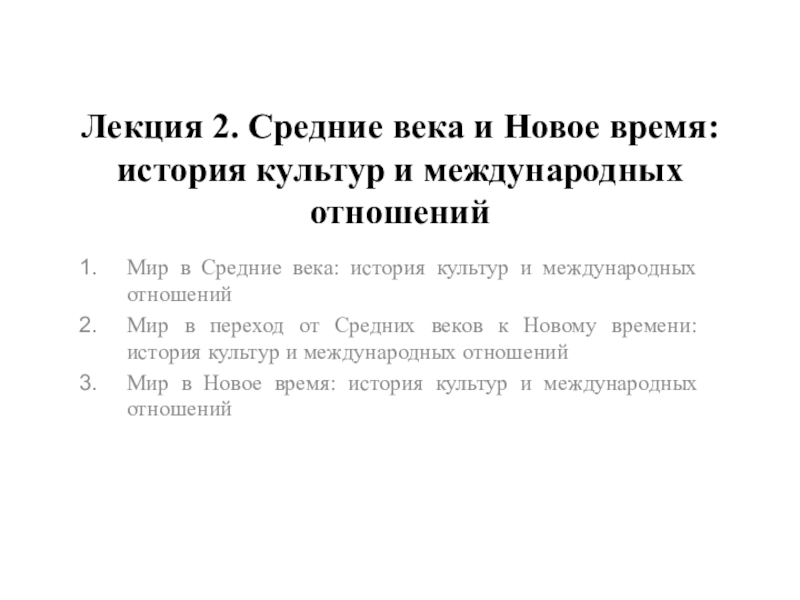 Лекция 2. Средние века и Новое время: история культур и международных отношений

1. Мир в Средние века: история культур и международных отношений
2. Мир в переход от Средних веков к Новому времени: история культур и международных отношений
3. Мир в Новое время: история культур и международных отношений